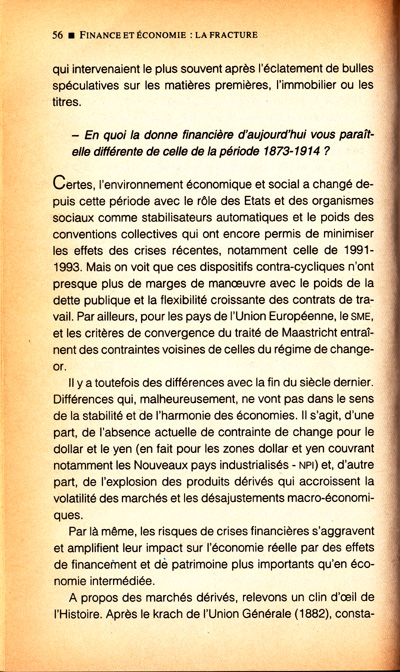 56 ■ FINANCE ET ÉCONOMIE : LA FRACTURE

qui intervenaient le plus souvent après l'éclatement de bulles spéculatives sur les matières premières, l'immobilier ou les titres.

– En quoi la donne financière d'aujourd'hui vous paraît-elle différente de celle de la période 1873-1914 ?

Certes, l'environnement économique et social a changé depuis cette période avec le rôle des Etats et des organismes sociaux comme stabilisateurs automatiques et le poids des conventions collectives qui ont encore permis de minimiser les effets des crises récentes, notamment celle de 1991-1993. Mais on voit que ces dispositifs contra-cycliques n'ont presque plus de marges de manœuvre avec le poids de la dette publique et la flexibilité croissante des contrats de travail. Par ailleurs, pour les pays de l'Union Européenne, le SME, et les critères de convergence du traité de Maastricht entraînent des contraintes voisines de celles du régime de change-or.

Il y a toutefois des différences avec la fin du siècle dernier. Différences qui, malheureusement, ne vont pas dans le sens de la stabilité et de l'harmonie des économies. Il s'agit, d'une part, de l'absence actuelle de contrainte de change pour le dollar et le yen (en fait pour les zones dollar et yen couvrant notamment les Nouveaux pays industrialisés - NPI) et, d'autre part, de l'explosion des produits dérivés qui accroissent la volatilité des marchés et les désajustements macro-économiques.

Par là même, les risques de crises financières s'aggravent et amplifient leur impact sur l'économie réelle par des effets de financement et de patrimoine plus importants qu'en économie intermédiée.

A propos des marchés dérivés, relevons un clin d'œil de l'Histoire. Après le krach de l'Union Générale (1882), consta-